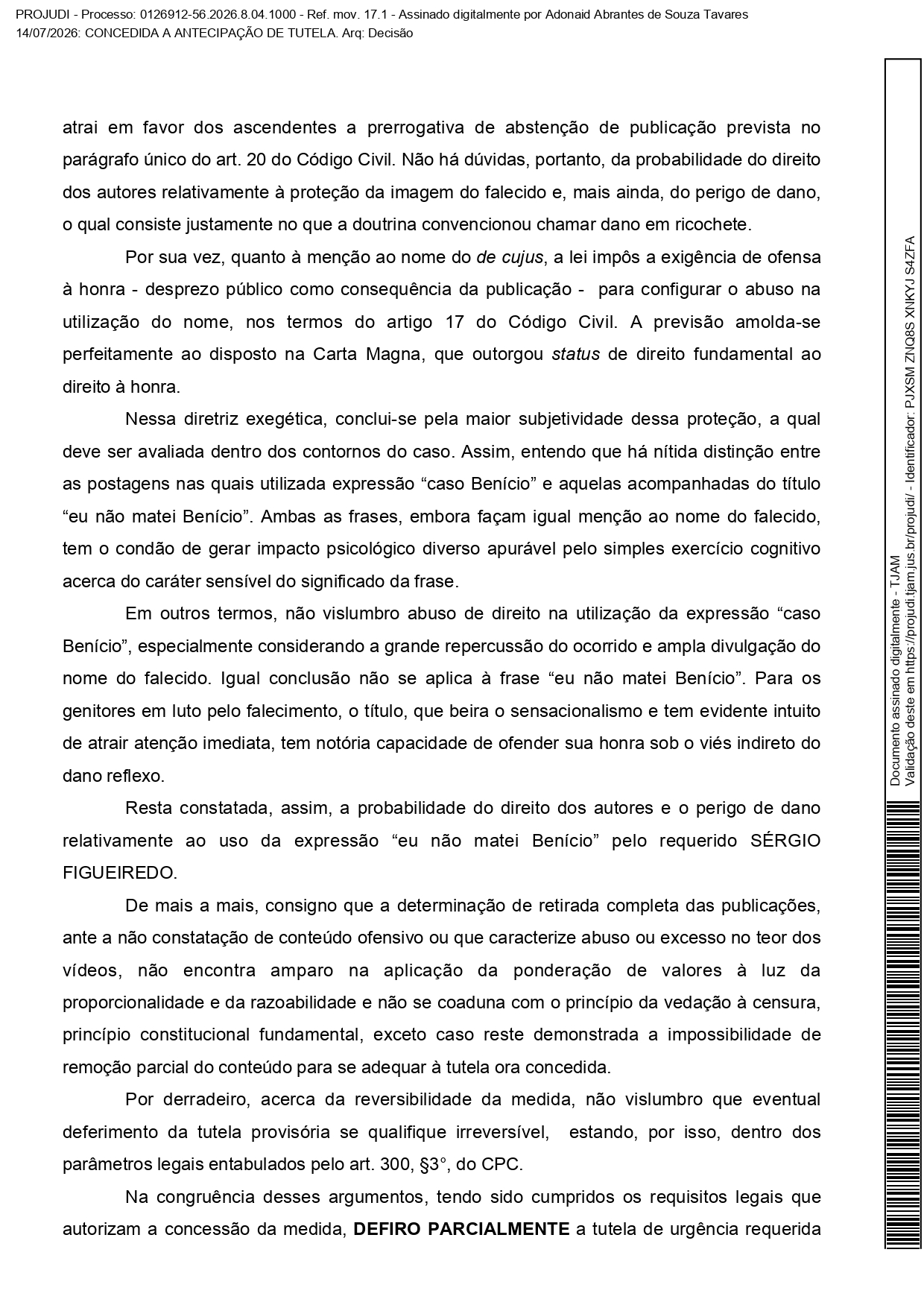 PROJUDI - Processo: 0126912-56.2026.8.04.1000 - Ref. mov. 17.1 - Assinado digitalmente por Adonaid Abrantes de Souza Tavares
14/07/2026: CONCEDIDA A ANTECIPAÇÃO DE TUTELA. Arq: Decisão

atrai em favor dos ascendentes a prerrogativa de abstenção de publicação prevista no parágrafo único do art. 20 do Código Civil. Não há dúvidas, portanto, da probabilidade do direito dos autores relativamente à proteção da imagem do falecido e, mais ainda, do perigo de dano, o qual consiste justamente no que a doutrina convencionou chamar dano em ricochete.

Por sua vez, quanto à menção ao nome do de cujus, a lei impôs a exigência de ofensa à honra - desprezo público como consequência da publicação - para configurar o abuso na utilização do nome, nos termos do artigo 17 do Código Civil. A previsão amolda-se perfeitamente ao disposto na Carta Magna, que outorgou status de direito fundamental ao direito à honra.

Nessa diretriz exegética, conclui-se pela maior subjetividade dessa proteção, a qual deve ser avaliada dentro dos contornos do caso. Assim, entendo que há nítida distinção entre as postagens nas quais utilizada expressão "caso Benício" e aquelas acompanhadas do título "eu não matei Benício". Ambas as frases, embora façam igual menção ao nome do falecido, tem o condão de gerar impacto psicológico diverso apurável pelo simples exercício cognitivo acerca do caráter sensível do significado da frase.

Em outros termos, não vislumbro abuso de direito na utilização da expressão "caso Benício", especialmente considerando a grande repercussão do ocorrido e ampla divulgação do nome do falecido. Igual conclusão não se aplica à frase "eu não matei Benício". Para os genitores em luto pelo falecimento, o título, que beira o sensacionalismo e tem evidente intuito de atrair atenção imediata, tem notória capacidade de ofender sua honra sob o viés indireto do dano reflexo.

Resta constatada, assim, a probabilidade do direito dos autores e o perigo de dano relativamente ao uso da expressão "eu não matei Benício" pelo requerido SÉRGIO FIGUEIREDO.

De mais a mais, consigno que a determinação de retirada completa das publicações, ante a não constatação de conteúdo ofensivo ou que caracterize abuso ou excesso no teor dos vídeos, não encontra amparo na aplicação da ponderação de valores à luz da proporcionalidade e da razoabilidade e não se coaduna com o princípio da vedação à censura, princípio constitucional fundamental, exceto caso reste demonstrada a impossibilidade de remoção parcial do conteúdo para se adequar à tutela ora concedida.

Por derradeiro, acerca da reversibilidade da medida, não vislumbro que eventual deferimento da tutela provisória se qualifique irreversível, estando, por isso, dentro dos parâmetros legais entabulados pelo art. 300, §3°, do CPC.

Na congruência desses argumentos, tendo sido cumpridos os requisitos legais que autorizam a concessão da medida, DEFIRO PARCIALMENTE a tutela de urgência requerida

Documento assinado digitalmente - TJAM
Validação deste em https://projudi.tjam.jus.br/projudi/ - Identificador: PJXSM ZNQ8S XNKYJ S4ZFA